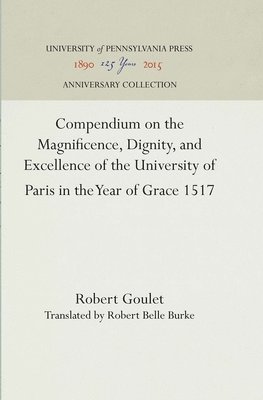 UNIVERSITY of PENNSYLVANIA PRESS
1890 125 Years 2015
ANNIVERSARY COLLECTION

Compendium on the Magnificence, Dignity, and Excellence of the University of Paris in the Year of Grace 1517

Robert Goulet
Translated by Robert Belle Burke